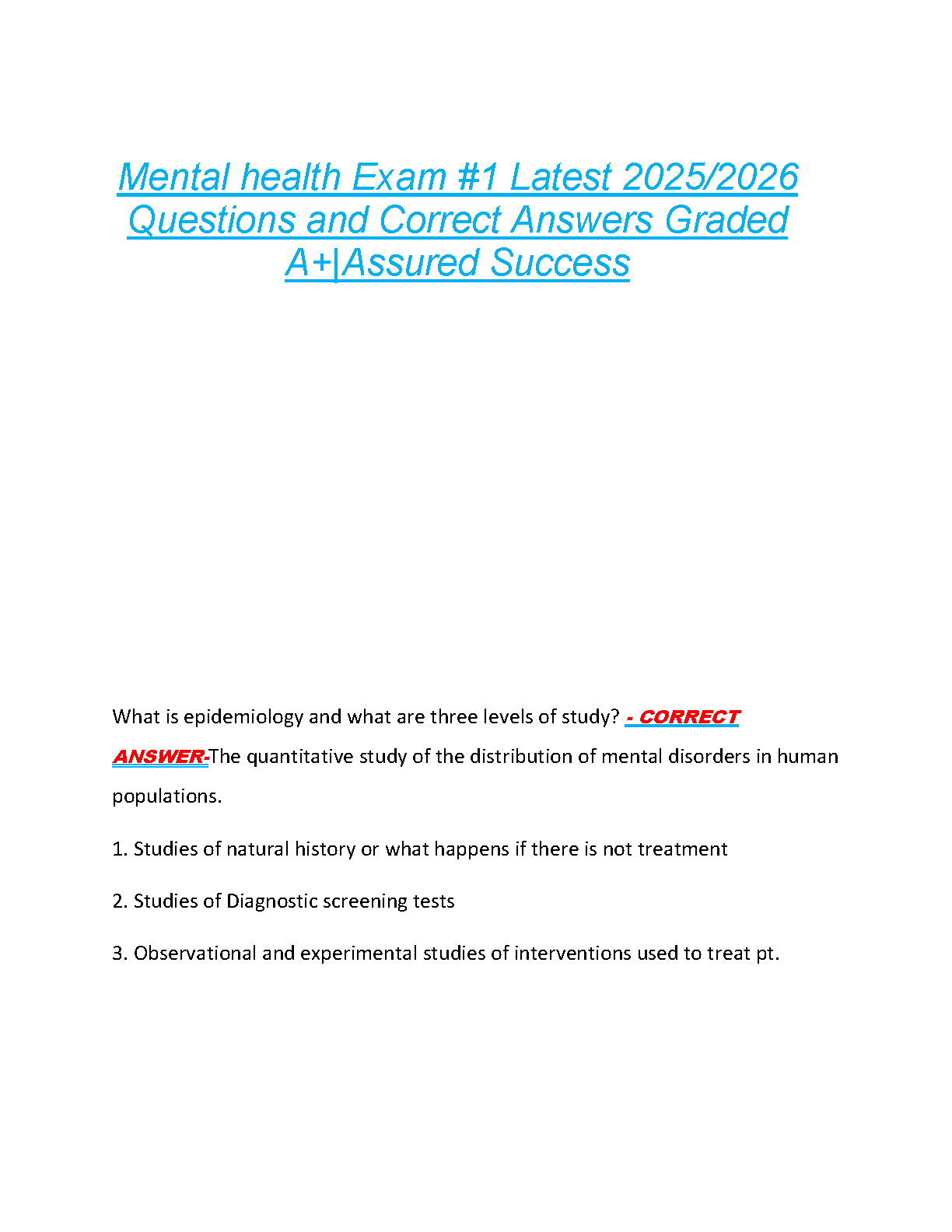 Mental health Exam #1 Latest 2025/2026 Questions and Correct Answers Graded A+|Assured Success

What is epidemiology and what are three levels of study? - CORRECT ANSWER-The quantitative study of the distribution of mental disorders in human populations.

1. Studies of natural history or what happens if there is not treatment

2. Studies of Diagnostic screening tests

3. Observational and experimental studies of interventions used to treat pt.